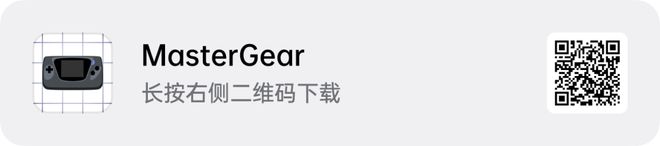 MasterGear
长按右侧二维码下载